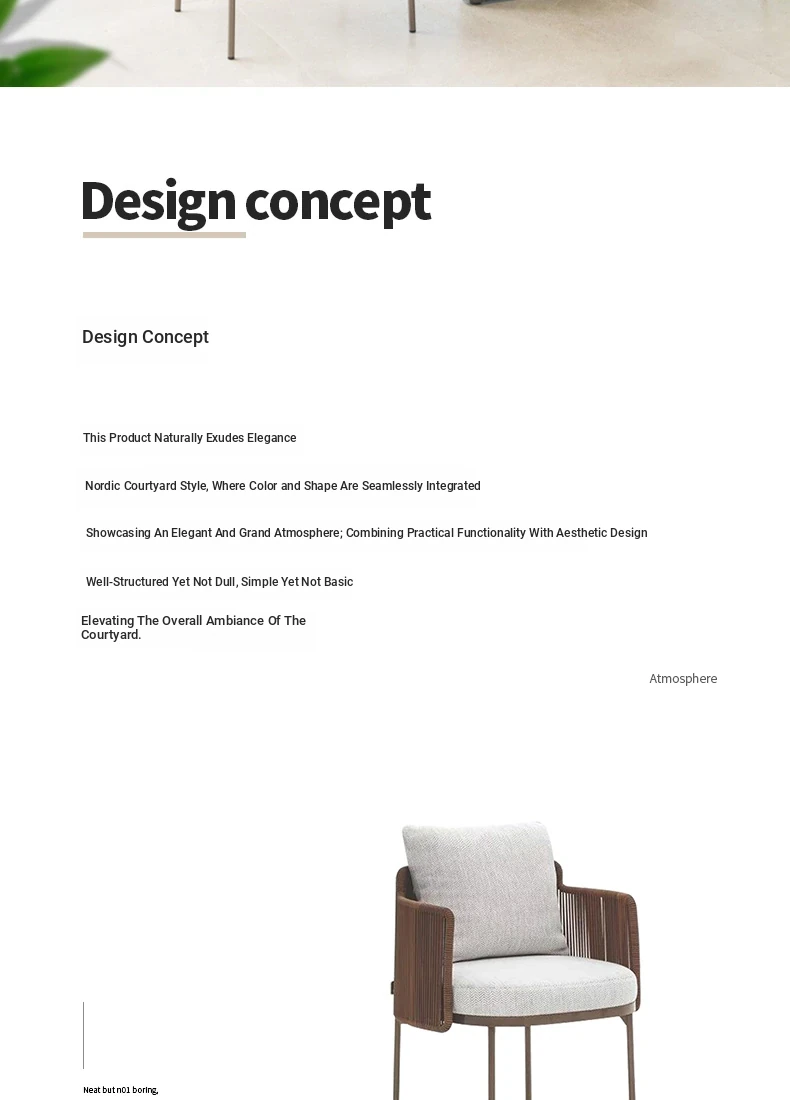 Design concept

Design Concept

This Product Naturally Exudes Elegance

Nordic Courtyard Style, Where Color and Shape Are Seamlessly Integrated

Showcasing An Elegant And Grand Atmosphere; Combining Practical Functionality With Aesthetic Design

Well-Structured Yet Not Dull, Simple Yet Not Basic

Elevating The Overall Ambiance Of The Courtyard.

Atmosphere

Neat but n01 boring,